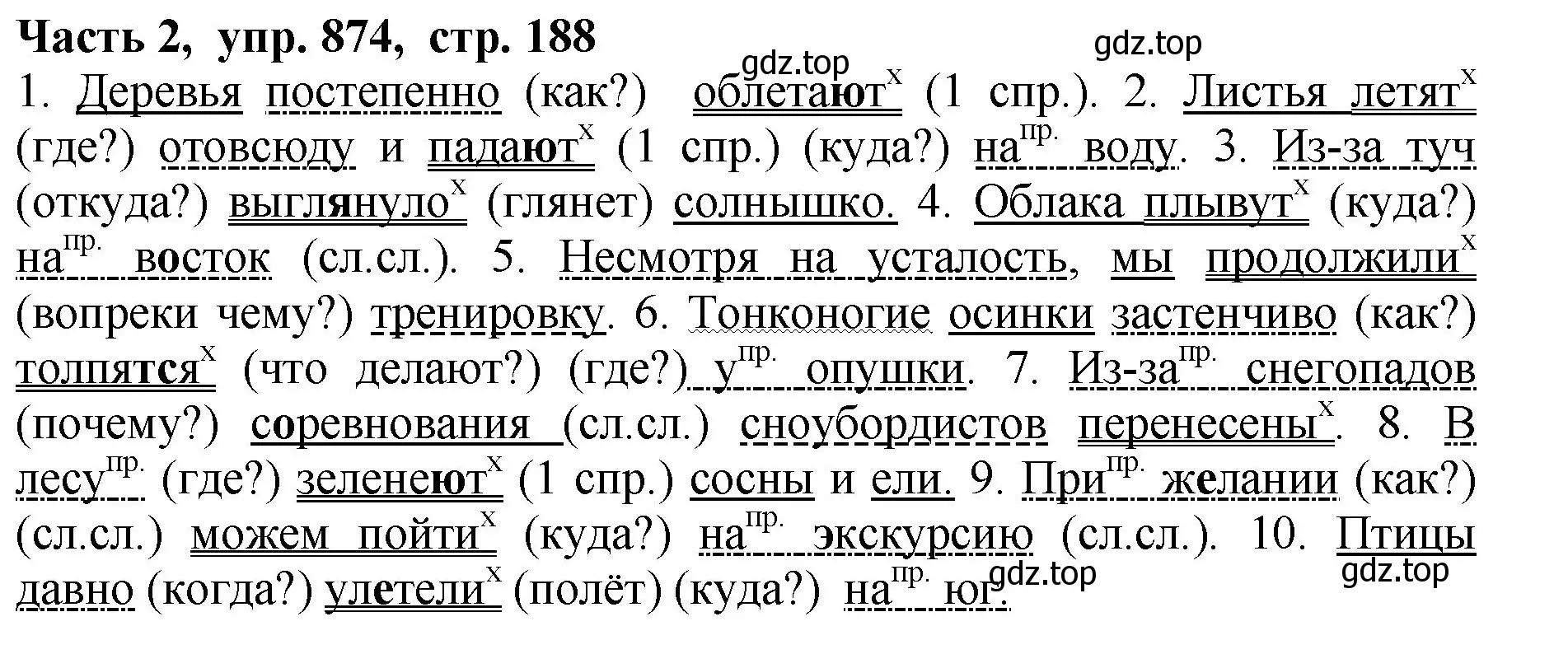 Часть 2, упр. 874, стр. 188

gdz.top

gdz.top

1. Деревья постепенно (как?) облетают$^{х}$ (1 спр.). 2. Листья летят$^{х}$ (где?) отовсюду и падают$^{х}$ (1 спр.) (куда?) на$^{пр.}$ воду. 3. Из-за туч (откуда?) выглянуло$^{х}$ (глянет) солнышко. 4. Облака плывут$^{х}$ (куда?) на$^{пр.}$ восток (сл.сл.). 5. Несмотря на усталость, мы продолжили$^{х}$ (вопреки чему?) тренировку. 6. Тонконогие осинки застенчиво (как?) толпятся$^{х}$ (что делают?) (где?) у$^{пр.}$ опушки. 7. Из-за$^{пр.}$ снегопадов (почему?) соревнования (сл.сл.) сноубордистов перенесены$^{х}$. 8. В лесу$^{пр.}$ (где?) зеленеют$^{х}$ (1 спр.) сосны и ели. 9. При$^{пр.}$ желании (как?) (сл.сл.) можем пойти$^{х}$ (куда?) на$^{пр.}$ экскурсию (сл.сл.). 10. Птицы давно (когда?) улетели$^{х}$ (полёт) (куда?) на$^{пр.}$ юг.

gdz.top

gdz.top